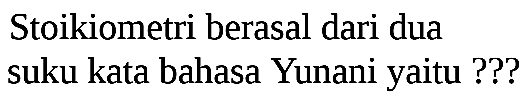 Stoikiometri berasal dari dua suku kata bahasa Yunani yaitu ???